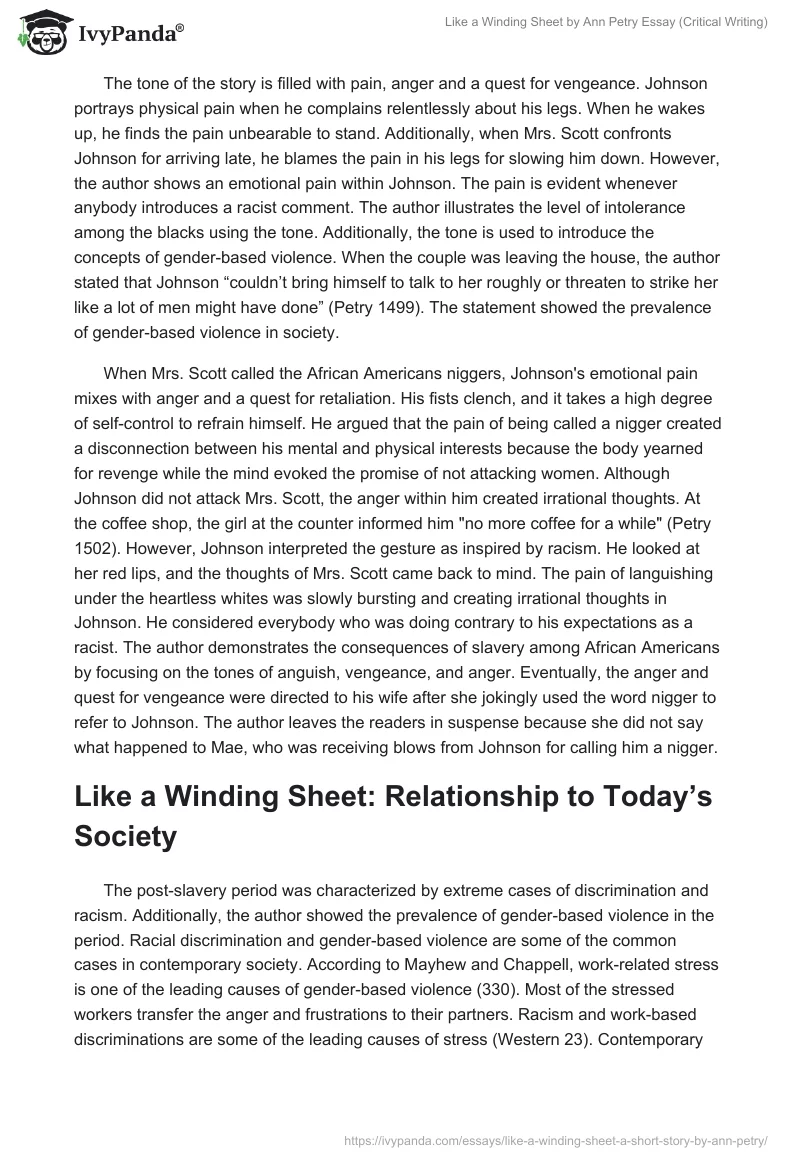 IvyPanda®

Like a Winding Sheet by Ann Petry Essay (Critical Writing)

The tone of the story is filled with pain, anger and a quest for vengeance. Johnson portrays physical pain when he complains relentlessly about his legs. When he wakes up, he finds the pain unbearable to stand. Additionally, when Mrs. Scott confronts Johnson for arriving late, he blames the pain in his legs for slowing him down. However, the author shows an emotional pain within Johnson. The pain is evident whenever anybody introduces a racist comment. The author illustrates the level of intolerance among the blacks using the tone. Additionally, the tone is used to introduce the concepts of gender-based violence. When the couple was leaving the house, the author stated that Johnson “couldn’t bring himself to talk to her roughly or threaten to strike her like a lot of men might have done” (Petry 1499). The statement showed the prevalence of gender-based violence in society.

When Mrs. Scott called the African Americans niggers, Johnson's emotional pain mixes with anger and a quest for retaliation. His fists clench, and it takes a high degree of self-control to refrain himself. He argued that the pain of being called a nigger created a disconnection between his mental and physical interests because the body yearned for revenge while the mind evoked the promise of not attacking women. Although Johnson did not attack Mrs. Scott, the anger within him created irrational thoughts. At the coffee shop, the girl at the counter informed him "no more coffee for a while" (Petry 1502). However, Johnson interpreted the gesture as inspired by racism. He looked at her red lips, and the thoughts of Mrs. Scott came back to mind. The pain of languishing under the heartless whites was slowly bursting and creating irrational thoughts in Johnson. He considered everybody who was doing contrary to his expectations as a racist. The author demonstrates the consequences of slavery among African Americans by focusing on the tones of anguish, vengeance, and anger. Eventually, the anger and quest for vengeance were directed to his wife after she jokingly used the word nigger to refer to Johnson. The author leaves the readers in suspense because she did not say what happened to Mae, who was receiving blows from Johnson for calling him a nigger.

Like a Winding Sheet: Relationship to Today’s Society

The post-slavery period was characterized by extreme cases of discrimination and racism. Additionally, the author showed the prevalence of gender-based violence in the period. Racial discrimination and gender-based violence are some of the common cases in contemporary society. According to Mayhew and Chappell, work-related stress is one of the leading causes of gender-based violence (330). Most of the stressed workers transfer the anger and frustrations to their partners. Racism and work-based discriminations are some of the leading causes of stress (Western 23). Contemporary

https://ivypanda.com/essays/like-a-winding-sheet-a-short-story-by-ann-petry/